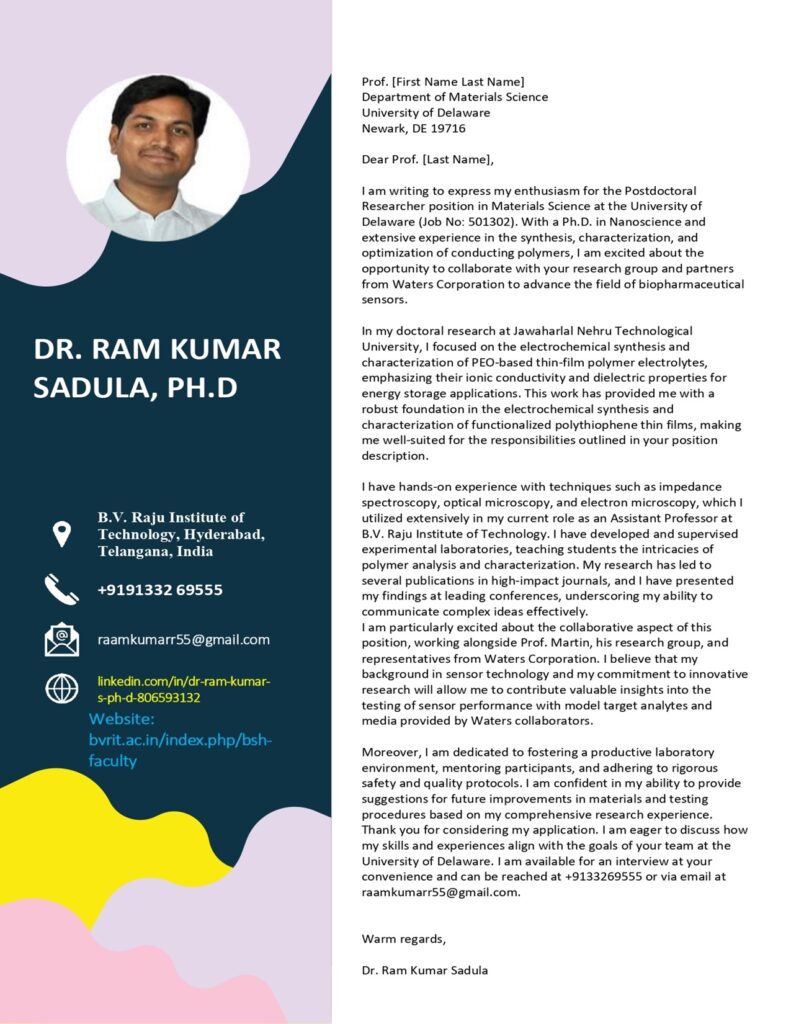 DR. RAM KUMAR SADULA, PH.D

B.V. Raju Institute of Technology, Hyderabad, Telangana, India

+9191332 69555

raamkumarr55@gmail.com

linkedin.com/in/dr-ram-kumar-s-ph-d-806593132

Website: bvrit.ac.in/index.php/bsh-faculty

Prof. [First Name Last Name]
Department of Materials Science
University of Delaware
Newark, DE 19716

Dear Prof. [Last Name],

I am writing to express my enthusiasm for the Postdoctoral Researcher position in Materials Science at the University of Delaware (Job No: 501302). With a Ph.D. in Nanoscience and extensive experience in the synthesis, characterization, and optimization of conducting polymers, I am excited about the opportunity to collaborate with your research group and partners from Waters Corporation to advance the field of biopharmaceutical sensors.

In my doctoral research at Jawaharlal Nehru Technological University, I focused on the electrochemical synthesis and characterization of PEO-based thin-film polymer electrolytes, emphasizing their ionic conductivity and dielectric properties for energy storage applications. This work has provided me with a robust foundation in the electrochemical synthesis and characterization of functionalized polythiophene thin films, making me well-suited for the responsibilities outlined in your position description.

I have hands-on experience with techniques such as impedance spectroscopy, optical microscopy, and electron microscopy, which I utilized extensively in my current role as an Assistant Professor at B.V. Raju Institute of Technology. I have developed and supervised experimental laboratories, teaching students the intricacies of polymer analysis and characterization. My research has led to several publications in high-impact journals, and I have presented my findings at leading conferences, underscoring my ability to communicate complex ideas effectively.
I am particularly excited about the collaborative aspect of this position, working alongside Prof. Martin, his research group, and representatives from Waters Corporation. I believe that my background in sensor technology and my commitment to innovative research will allow me to contribute valuable insights into the testing of sensor performance with model target analytes and media provided by Waters collaborators.

Moreover, I am dedicated to fostering a productive laboratory environment, mentoring participants, and adhering to rigorous safety and quality protocols. I am confident in my ability to provide suggestions for future improvements in materials and testing procedures based on my comprehensive research experience. Thank you for considering my application. I am eager to discuss how my skills and experiences align with the goals of your team at the University of Delaware. I am available for an interview at your convenience and can be reached at +9133269555 or via email at raamkumarr55@gmail.com.

Warm regards,

Dr. Ram Kumar Sadula